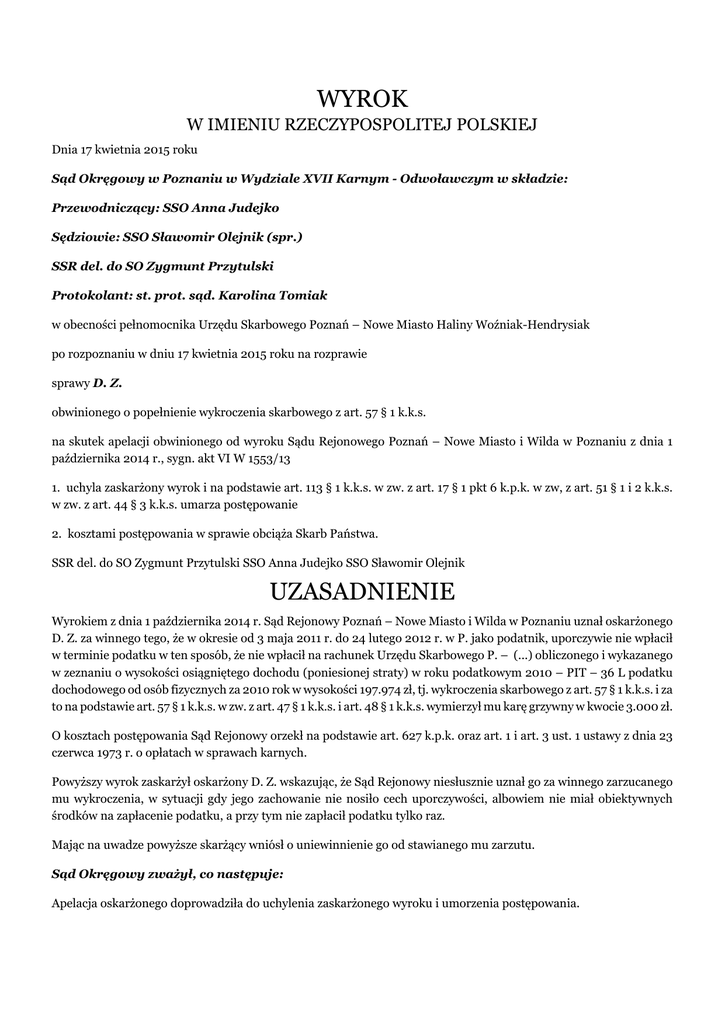 WYROK
W IMIENIU RZECZYPOSPOLITEJ POLSKIEJ

Dnia 17 kwietnia 2015 roku

Sąd Okręgowy w Poznaniu w Wydziale XVII Karnym - Odwoławczym w składzie:

Przewodniczący: SSO Anna Judejko

Sędziowie: SSO Sławomir Olejnik (spr.)

SSR del. do SO Zygmunt Przytulski

Protokolant: st. prot. sąd. Karolina Tomiak

w obecności pełnomocnika Urzędu Skarbowego Poznań – Nowe Miasto Haliny Woźniak-Hendrysiak

po rozpoznaniu w dniu 17 kwietnia 2015 roku na rozprawie

sprawy D. Z.

obwinionego o popełnienie wykroczenia skarbowego z art. 57 § 1 k.k.s.

na skutek apelacji obwinionego od wyroku Sądu Rejonowego Poznań – Nowe Miasto i Wilda w Poznaniu z dnia 1 października 2014 r., sygn. akt VI W 1553/13

1. uchyla zaskarżony wyrok i na podstawie art. 113 § 1 k.k.s. w zw. z art. 17 § 1 pkt 6 k.p.k. w zw, z art. 51 § 1 i 2 k.k.s. w zw. z art. 44 § 3 k.k.s. umarza postępowanie

2. kosztami postępowania w sprawie obciąża Skarb Państwa.

SSR del. do SO Zygmunt Przytulski SSO Anna Judejko SSO Sławomir Olejnik

UZASADNIENIE

Wyrokiem z dnia 1 października 2014 r. Sąd Rejonowy Poznań – Nowe Miasto i Wilda w Poznaniu uznał oskarżonego D. Z. za winnego tego, że w okresie od 3 maja 2011 r. do 24 lutego 2012 r. w P. jako podatnik, uporczywie nie wpłacił w terminie podatku w ten sposób, że nie wpłacił na rachunek Urzędu Skarbowego P. – (...) obliczonego i wykazanego w zeznaniu o wysokości osiągniętego dochodu (poniesionej straty) w roku podatkowym 2010 – PIT – 36 L podatku dochodowego od osób fizycznych za 2010 rok w wysokości 197.974 zł, tj. wykroczenia skarbowego z art. 57 § 1 k.k.s. i za to na podstawie art. 57 § 1 k.k.s. w zw. z art. 47 § 1 k.k.s. i art. 48 § 1 k.k.s. wymierzył mu karę grzywny w kwocie 3.000 zł.

O kosztach postępowania Sąd Rejonowy orzekł na podstawie art. 627 k.p.k. oraz art. 1 i art. 3 ust. 1 ustawy z dnia 23 czerwca 1973 r. o opłatach w sprawach karnych.

Powyższy wyrok zaskarżył oskarżony D. Z. wskazując, że Sąd Rejonowy niesłusznie uznał go za winnego zarzucanego mu wykroczenia, w sytuacji gdy jego zachowanie nie nosiło cech uporczywości, albowiem nie miał obiektywnych środków na zapłacenie podatku, a przy tym nie zapłacił podatku tylko raz.

Mając na uwadze powyższe skarżący wniósł o uniewinnienie go od stawianego mu zarzutu.

Sąd Okręgowy zważył, co następuje:

Apelacja oskarżonego doprowadziła do uchylenia zaskarżonego wyroku i umorzenia postępowania.